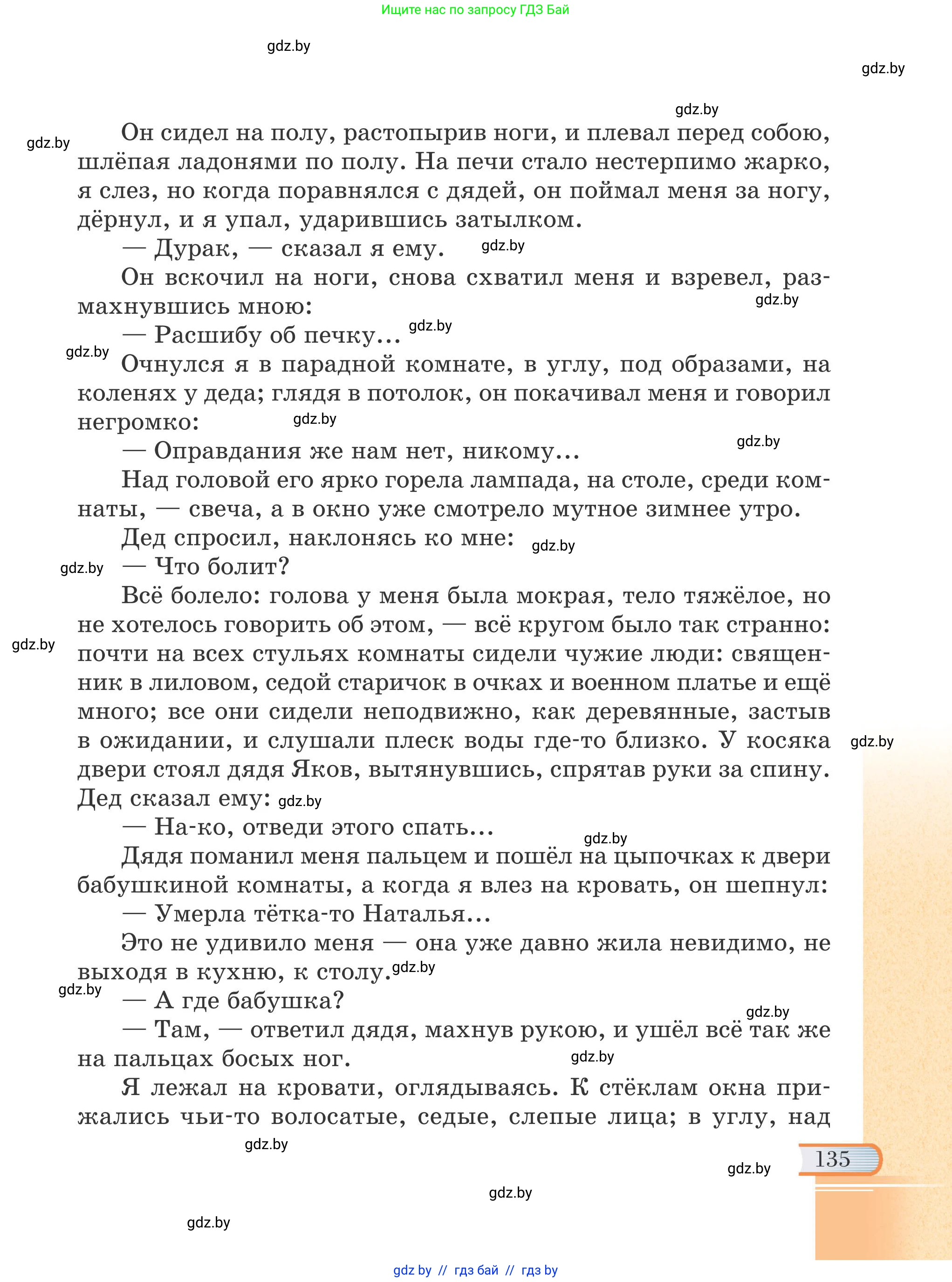 Ищите нас по запросу ГДЗ Бай

gdz.by

gdz.by

gdz.by

gdz.by

Он сидел на полу, растопырив ноги, и плевал перед собою, шлёпая ладонями по полу. На печи стало нестерпимо жарко, я слез, но когда поравнялся с дядей, он поймал меня за ногу, дёрнул, и я упал, ударившись затылком.

— Дурак, — сказал я ему. gdz.by

Он вскочил на ноги, снова схватил меня и взревел, размахнувшись мною: gdz.by

— Расшибу об печку… gdz.by

gdz.by

Очнулся я в парадной комнате, в углу, под образами, на коленях у деда; глядя в потолок, он покачивал меня и говорил негромко: gdz.by

— Оправдания же нам нет, никому… gdz.by

Над головой его ярко горела лампада, на столе, среди комнаты, — свеча, а в окно уже смотрело мутное зимнее утро.

Дед спросил, наклонясь ко мне: gdz.by

gdz.by — Что болит?

Всё болело: голова у меня была мокрая, тело тяжёлое, но не хотелось говорить об этом, — всё кругом было так странно: почти на всех стульях комнаты сидели чужие люди: священник в лиловом, седой старичок в очках и военном платье и ещё много; все они сидели неподвижно, как деревянные, застыв в ожидании, и слушали плеск воды где-то близко. У косяка двери стоял дядя Яков, вытянувшись, спрятав руки за спину. Дед сказал ему: gdz.by

gdz.by

gdz.by

— На-ко, отведи этого спать… gdz.by

Дядя поманил меня пальцем и пошёл на цыпочках к двери бабушкиной комнаты, а когда я влез на кровать, он шепнул:

— Умерла тётка-то Наталья…

Это не удивило меня — она уже давно жила невидимо, не выходя в кухню, к столу. gdz.by

gdz.by

— А где бабушка? gdz.by

— Там, — ответил дядя, махнув рукою, и ушёл всё так же на пальцах босых ног. gdz.by

Я лежал на кровати, оглядываясь. К стёклам окна прижались чьи-то волосатые, седые, слепые лица; в углу, над

gdz.by

135

gdz.by

gdz.by

gdz.by

gdz by // гдз бай // гдз by